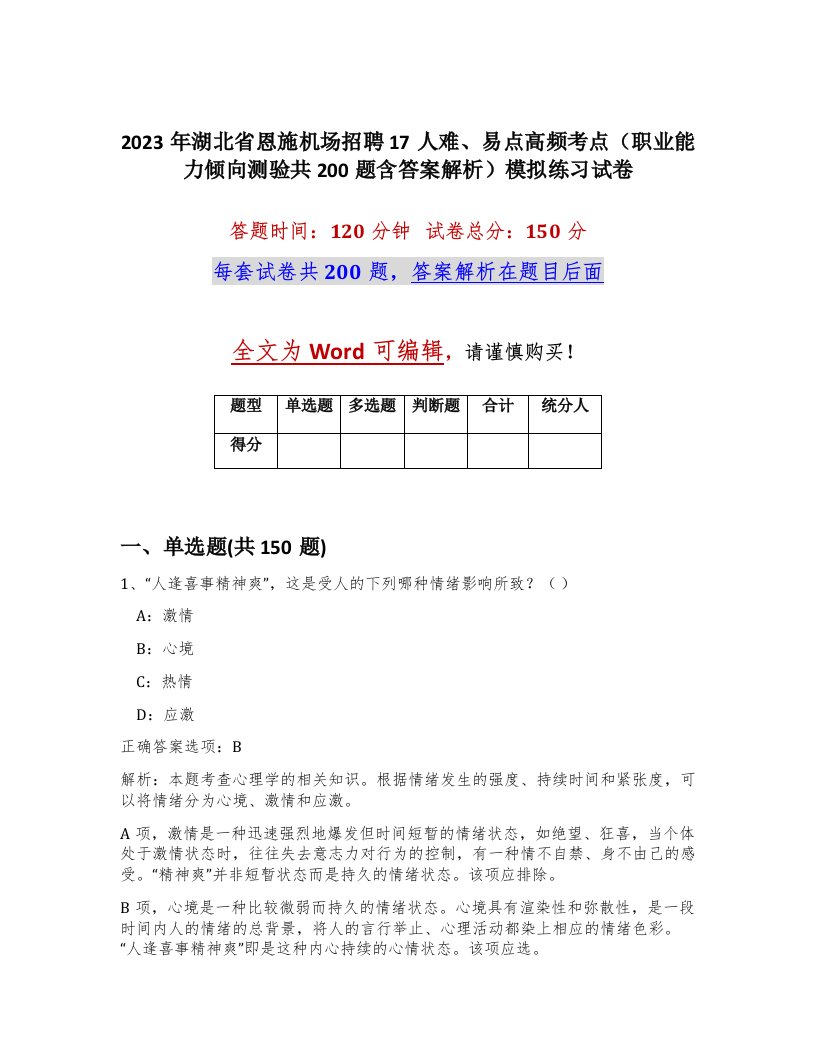 2023 年湖北省恩施机场招聘 17 人难、易点高频考点（职业能力倾向测验共 200 题含答案解析）模拟练习试卷

答题时间：120 分钟 试卷总分：150 分

每套试卷共 200 题，答案解析在题目后面

全文为 Word 可编辑，请谨慎购买！

| 题型 | 单选题 | 多选题 | 判断题 | 合计 | 统分人 |
|---|---|---|---|---|---|
| 得分 | | | | | |

一、单选题(共 150 题)

1、“人逢喜事精神爽”，这是受人的下列哪种情绪影响所致？（ ）

A：激情

B：心境

C：热情

D：应激

正确答案选项：B

解析：本题考查心理学的相关知识。根据情绪发生的强度、持续时间和紧张度，可以将情绪分为心境、激情和应激。

A 项，激情是一种迅速强烈地爆发但时间短暂的情绪状态，如绝望、狂喜，当个体处于激情状态时，往往失去意志力对行为的控制，有一种情不自禁、身不由己的感受。“精神爽”并非短暂状态而是持久的情绪状态。该项应排除。

B 项，心境是一种比较微弱而持久的情绪状态。心境具有渲染性和弥散性，是一段时间内人的情绪的总背景，将人的言行举止、心理活动都染上相应的情绪色彩。“人逢喜事精神爽”即是这种内心持续的心情状态。该项应选。